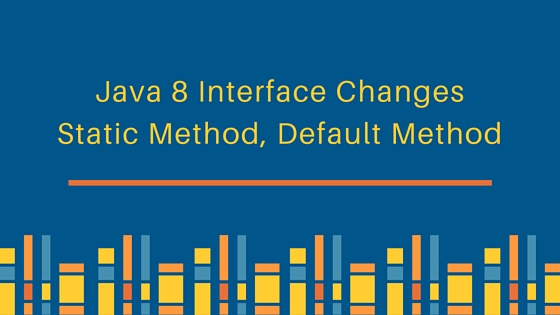 Java 8 Interface Changes
Static Method, Default Method